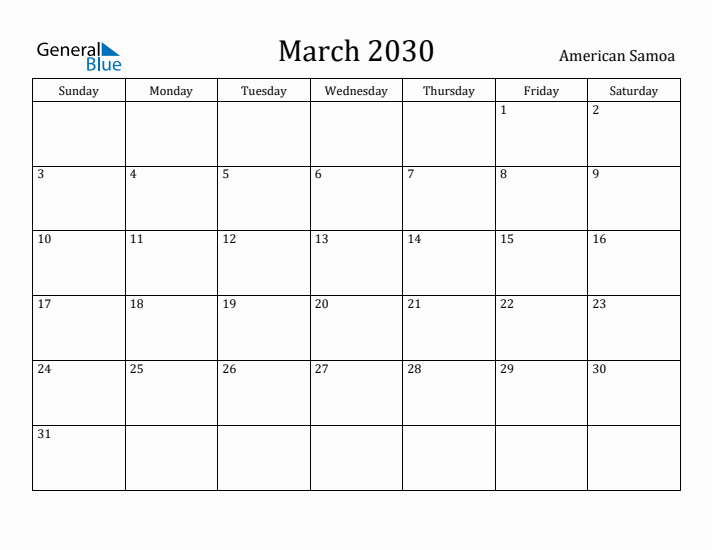 General Blue

March 2030

American Samoa

| Sunday | Monday | Tuesday | Wednesday | Thursday | Friday | Saturday |
|---|---|---|---|---|---|---|
| | | | | | 1 | 2 |
| 3 | 4 | 5 | 6 | 7 | 8 | 9 |
| 10 | 11 | 12 | 13 | 14 | 15 | 16 |
| 17 | 18 | 19 | 20 | 21 | 22 | 23 |
| 24 | 25 | 26 | 27 | 28 | 29 | 30 |
| 31 | | | | | | |